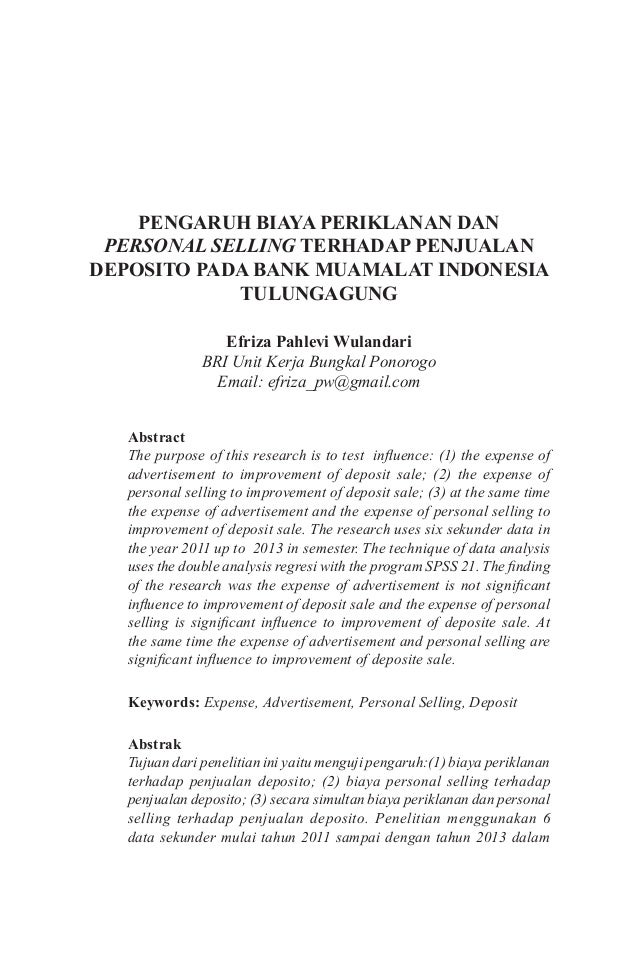 PENGARUH BIAYA PERIKLANAN DAN PERSONAL SELLING TERHADAP PENJUALAN DEPOSITO PADA BANK MUAMALAT INDONESIA TULUNGAGUNG

Efriza Pahlevi Wulandari
BRI Unit Kerja Bungkal Ponorogo
Email: efriza_pw@gmail.com

Abstract
The purpose of this research is to test influence: (1) the expense of advertisement to improvement of deposit sale; (2) the expense of personal selling to improvement of deposit sale; (3) at the same time the expense of advertisement and the expense of personal selling to improvement of deposit sale. The research uses six sekunder data in the year 2011 up to 2013 in semester. The technique of data analysis uses the double analysis regresi with the program SPSS 21. The finding of the research was the expense of advertisement is not significant influence to improvement of deposit sale and the expense of personal selling is significant influence to improvement of deposite sale. At the same time the expense of advertisement and personal selling are significant influence to improvement of deposite sale.

Keywords: Expense, Advertisement, Personal Selling, Deposit

Abstrak
Tujuan dari penelitian ini yaitu menguji pengaruh:(1) biaya periklanan terhadap penjualan deposito; (2) biaya personal selling terhadap penjualan deposito; (3) secara simultan biaya periklanan dan personal selling terhadap penjualan deposito. Penelitian menggunakan 6 data sekunder mulai tahun 2011 sampai dengan tahun 2013 dalam